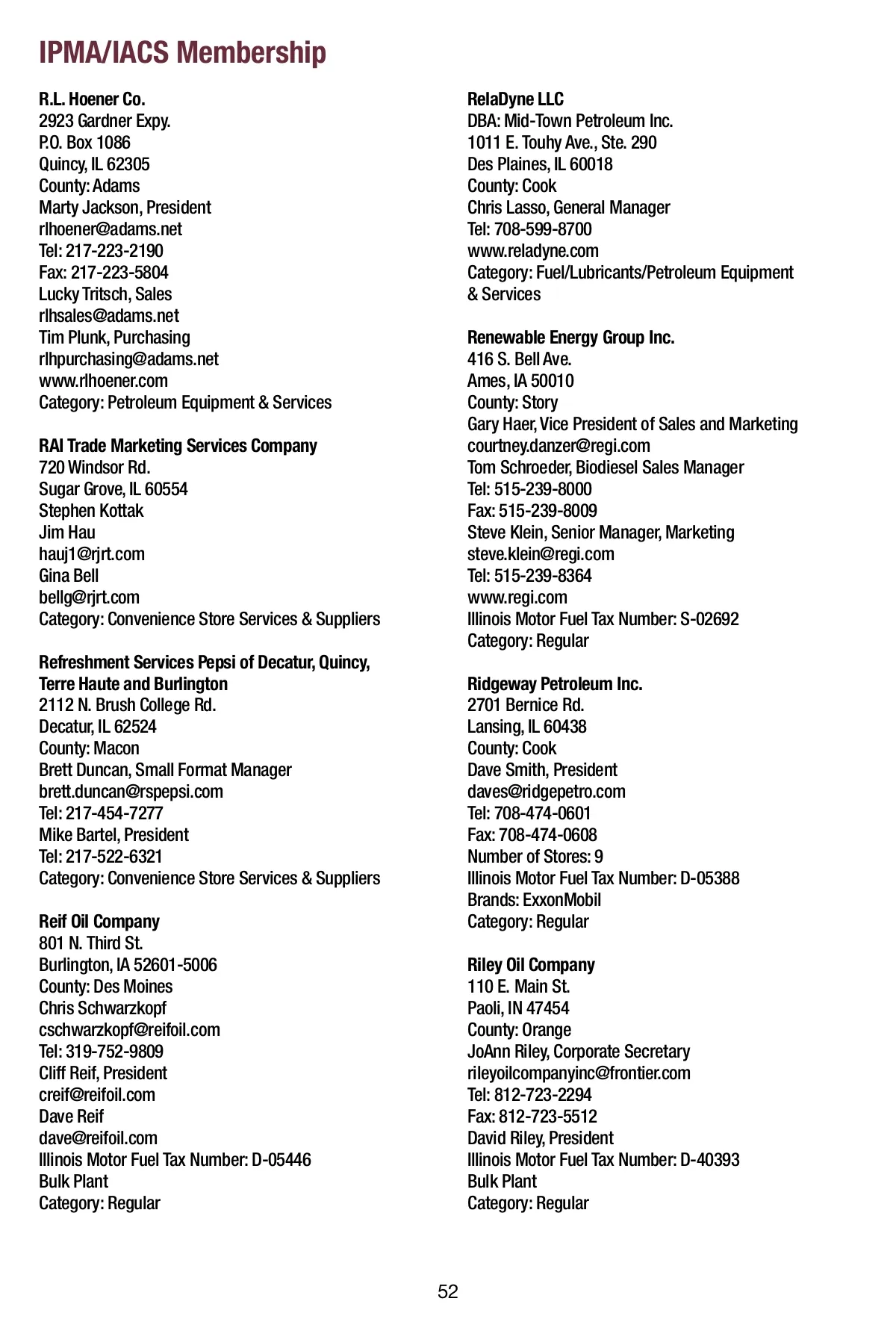 IPMA/IACS Membership

R.L. Hoener Co.
2923 Gardner Expy.
P.O. Box 1086
Quincy, IL 62305
County: Adams
Marty Jackson, President
rlhoener@adams.net
Tel: 217-223-2190
Fax: 217-223-5804
Lucky Tritsch, Sales
rlhsales@adams.net
Tim Plunk, Purchasing
rlhpurchasing@adams.net
www.rlhoener.com
Category: Petroleum Equipment & Services

RAI Trade Marketing Services Company
720 Windsor Rd.
Sugar Grove, IL 60554
Stephen Kottak
Jim Hau
hauj1@rjrt.com
Gina Bell
bellg@rjrt.com
Category: Convenience Store Services & Suppliers

Refreshment Services Pepsi of Decatur, Quincy, Terre Haute and Burlington
2112 N. Brush College Rd.
Decatur, IL 62524
County: Macon
Brett Duncan, Small Format Manager
brett.duncan@rspepsi.com
Tel: 217-454-7277
Mike Bartel, President
Tel: 217-522-6321
Category: Convenience Store Services & Suppliers

Reif Oil Company
801 N. Third St.
Burlington, IA 52601-5006
County: Des Moines
Chris Schwarzkopf
cschwarzkopf@reifoil.com
Tel: 319-752-9809
Cliff Reif, President
creif@reifoil.com
Dave Reif
dave@reifoil.com
Illinois Motor Fuel Tax Number: D-05446
Bulk Plant
Category: Regular

RelaDyne LLC
DBA: Mid-Town Petroleum Inc.
1011 E. Touhy Ave., Ste. 290
Des Plaines, IL 60018
County: Cook
Chris Lasso, General Manager
Tel: 708-599-8700
www.reladyne.com
Category: Fuel/Lubricants/Petroleum Equipment & Services

Renewable Energy Group Inc.
416 S. Bell Ave.
Ames, IA 50010
County: Story
Gary Haer, Vice President of Sales and Marketing
courtney.danzer@regi.com
Tom Schroeder, Biodiesel Sales Manager
Tel: 515-239-8000
Fax: 515-239-8009
Steve Klein, Senior Manager, Marketing
steve.klein@regi.com
Tel: 515-239-8364
www.regi.com
Illinois Motor Fuel Tax Number: S-02692
Category: Regular

Ridgeway Petroleum Inc.
2701 Bernice Rd.
Lansing, IL 60438
County: Cook
Dave Smith, President
daves@ridgepetro.com
Tel: 708-474-0601
Fax: 708-474-0608
Number of Stores: 9
Illinois Motor Fuel Tax Number: D-05388
Brands: ExxonMobil
Category: Regular

Riley Oil Company
110 E. Main St.
Paoli, IN 47454
County: Orange
JoAnn Riley, Corporate Secretary
rileyoilcompanyinc@frontier.com
Tel: 812-723-2294
Fax: 812-723-5512
David Riley, President
Illinois Motor Fuel Tax Number: D-40393
Bulk Plant
Category: Regular

52